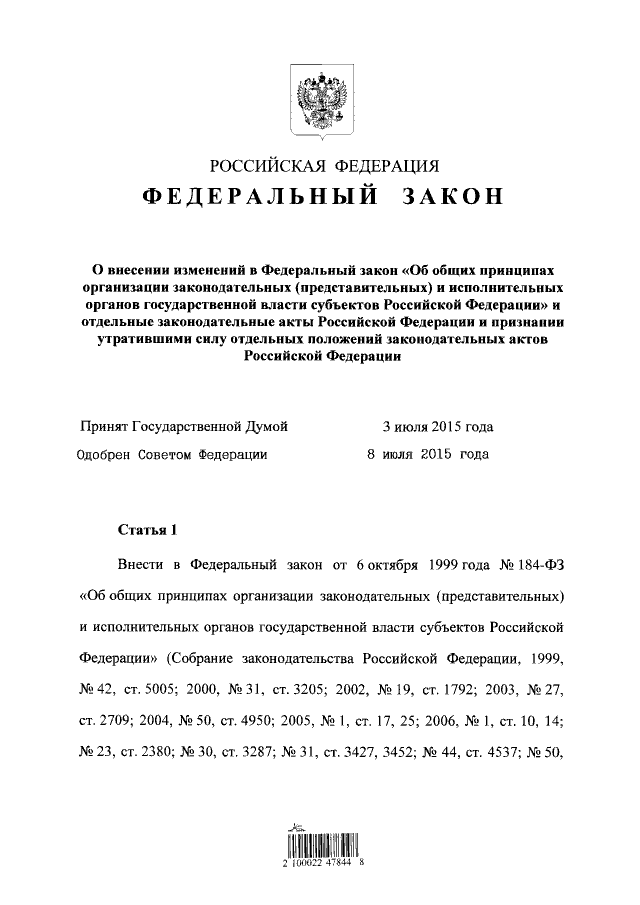 РОССИЙСКАЯ ФЕДЕРАЦИЯ
ФЕДЕРАЛЬНЫЙ ЗАКОН

О внесении изменений в Федеральный закон «Об общих принципах организации законодательных (представительных) и исполнительных органов государственной власти субъектов Российской Федерации» и отдельные законодательные акты Российской Федерации и признании утратившими силу отдельных положений законодательных актов Российской Федерации

Принят Государственной Думой 3 июля 2015 года

Одобрен Советом Федерации 8 июля 2015 года

Статья 1

Внести в Федеральный закон от 6 октября 1999 года № 184-ФЗ «Об общих принципах организации законодательных (представительных) и исполнительных органов государственной власти субъектов Российской Федерации» (Собрание законодательства Российской Федерации, 1999, № 42, ст. 5005; 2000, № 31, ст. 3205; 2002, № 19, ст. 1792; 2003, № 27, ст. 2709; 2004, № 50, ст. 4950; 2005, № 1, ст. 17, 25; 2006, № 1, ст. 10, 14; № 23, ст. 2380; № 30, ст. 3287; № 31, ст. 3427, 3452; № 44, ст. 4537; № 50,

2 100022 47844 8